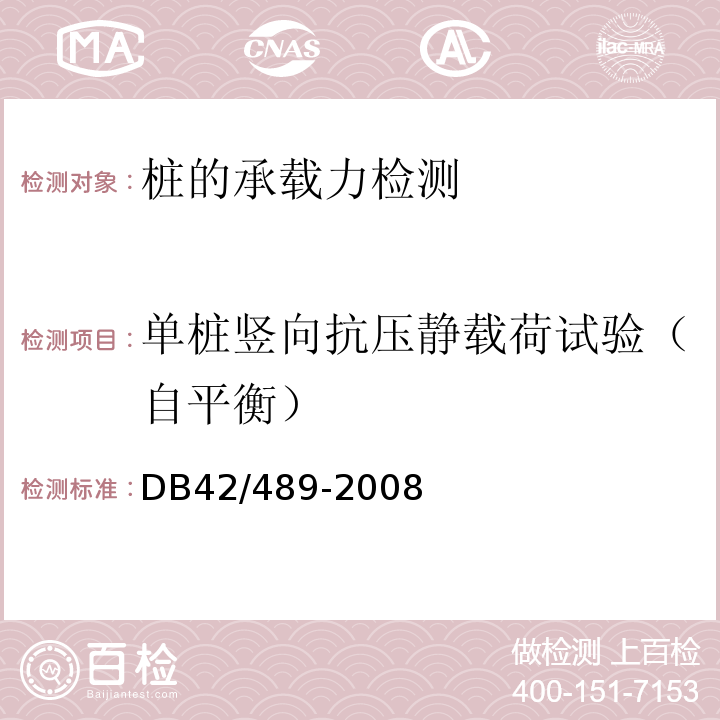 MA CNAS AC ilac-MRA

检测对象：桩的承载力检测

检测项目：单桩竖向抗压静载荷试验（自平衡）

检测标准：DB42/489-2008

百检 Baijiantest.com

做检测 上百检
400-151-7153